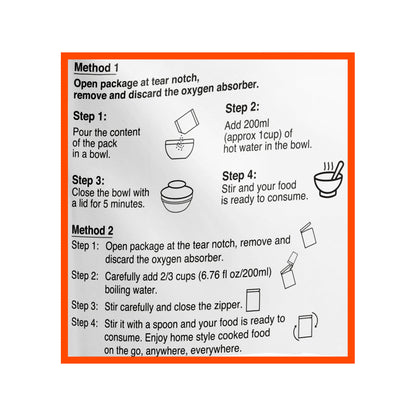 Method 1
Open package at tear notch, remove and discard the oxygen absorber.

Step 1:
Pour the content of the pack in a bowl.

Step 2:
Add 200ml (approx 1cup) of hot water in the bowl.

Step 3:
Close the bowl with a lid for 5 minutes.

Step 4:
Stir and your food is ready to consume.

Method 2
Step 1: Open package at the tear notch, remove and discard the oxygen absorber.
Step 2: Carefully add 2/3 cups (6.76 fl oz/200ml) boiling water.
Step 3: Stir carefully and close the zipper.
Step 4: Stir it with a spoon and your food is ready to consume. Enjoy home style cooked food on the go, anywhere, everywhere.